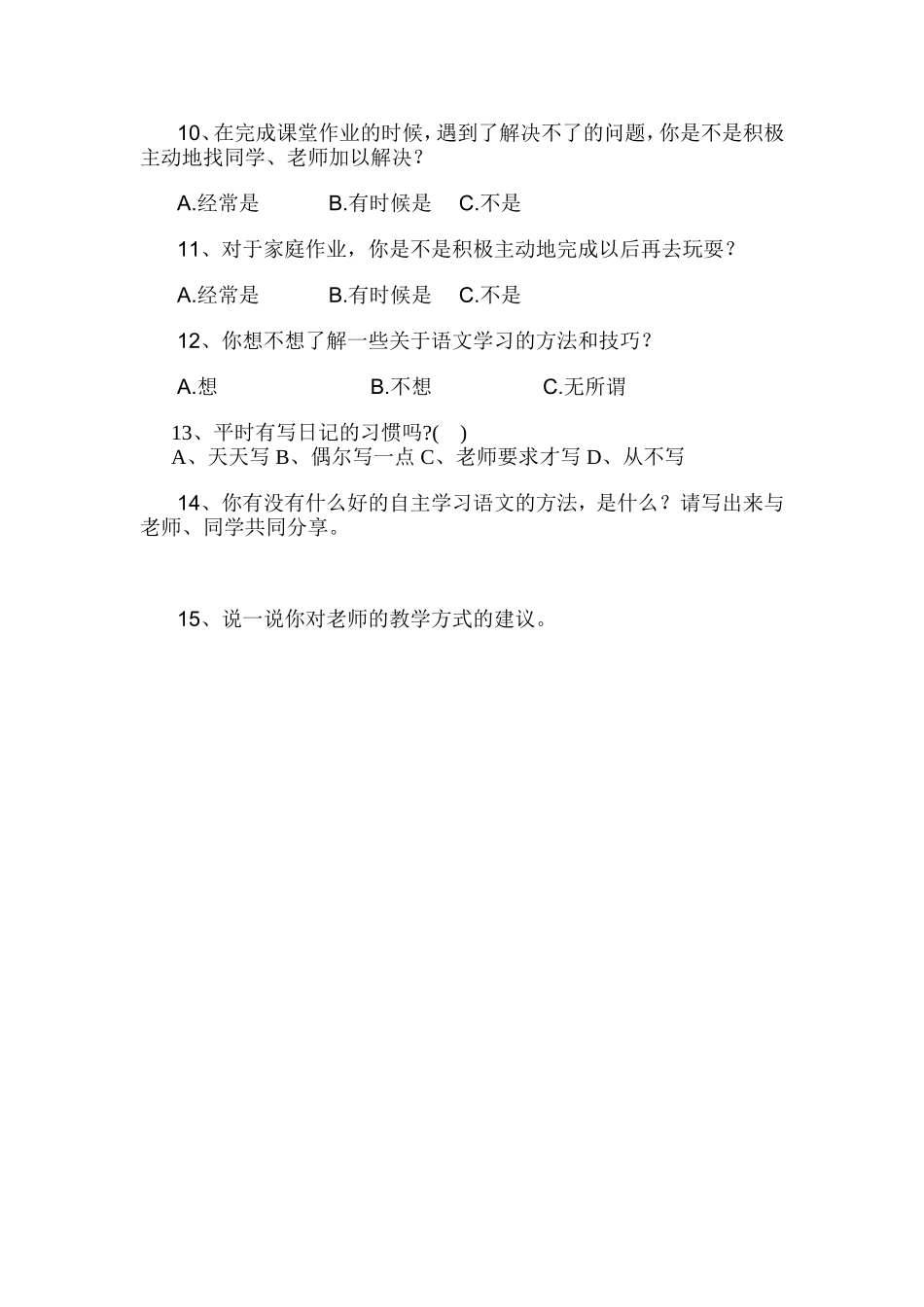 10、在完成课堂作业的时候，遇到了解决不了的问题，你是不是积极主动地找同学、老师加以解决？

A.经常是　　B.有时候是　C.不是

11、对于家庭作业，你是不是积极主动地完成以后再去玩耍？

A.经常是　　B.有时候是　C.不是

12、你想不想了解一些关于语文学习的方法和技巧？

A.想　　B.不想　　C.无所谓

13、平时有写日记的习惯吗?(　)
A、天天写 B、偶尔写一点 C、老师要求才写 D、从不写

14、你有没有什么好的自主学习语文的方法，是什么？请写出来与老师、同学共同分享。

15、说一说你对老师的教学方式的建议。